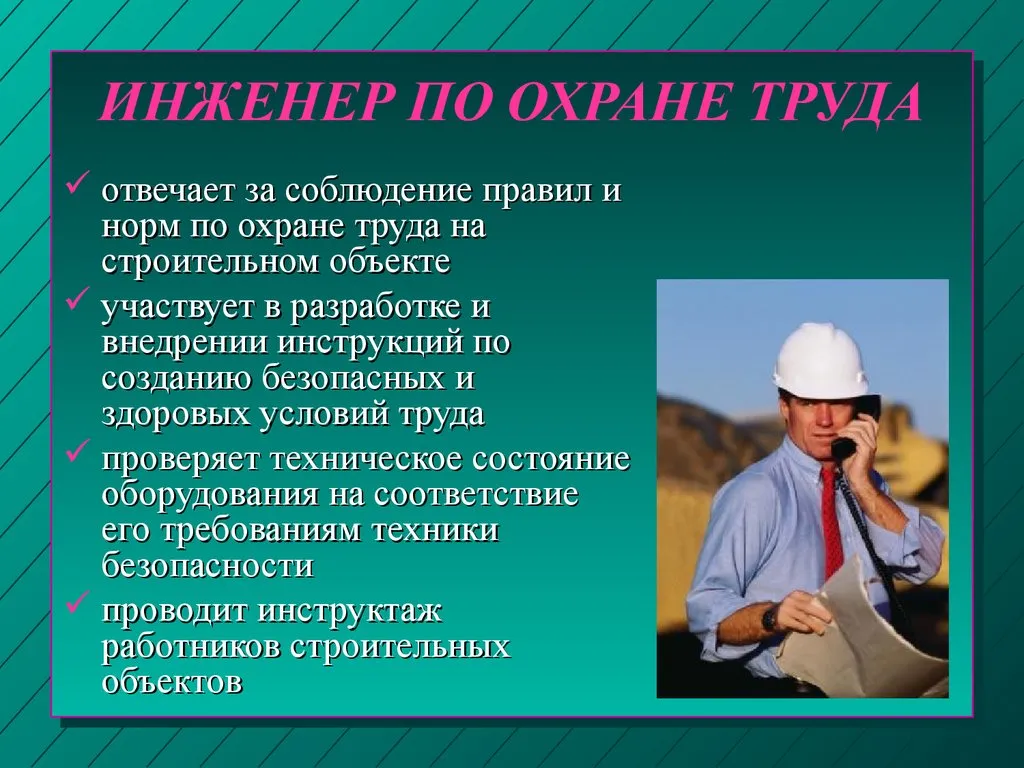 ИНЖЕНЕР ПО ОХРАНЕ ТРУДА

✓ отвечает за соблюдение правил и норм по охране труда на строительном объекте
✓ участвует в разработке и внедрении инструкций по созданию безопасных и здоровых условий труда
✓ проверяет техническое состояние оборудования на соответствие его требованиям техники безопасности
✓ проводит инструктаж работников строительных объектов